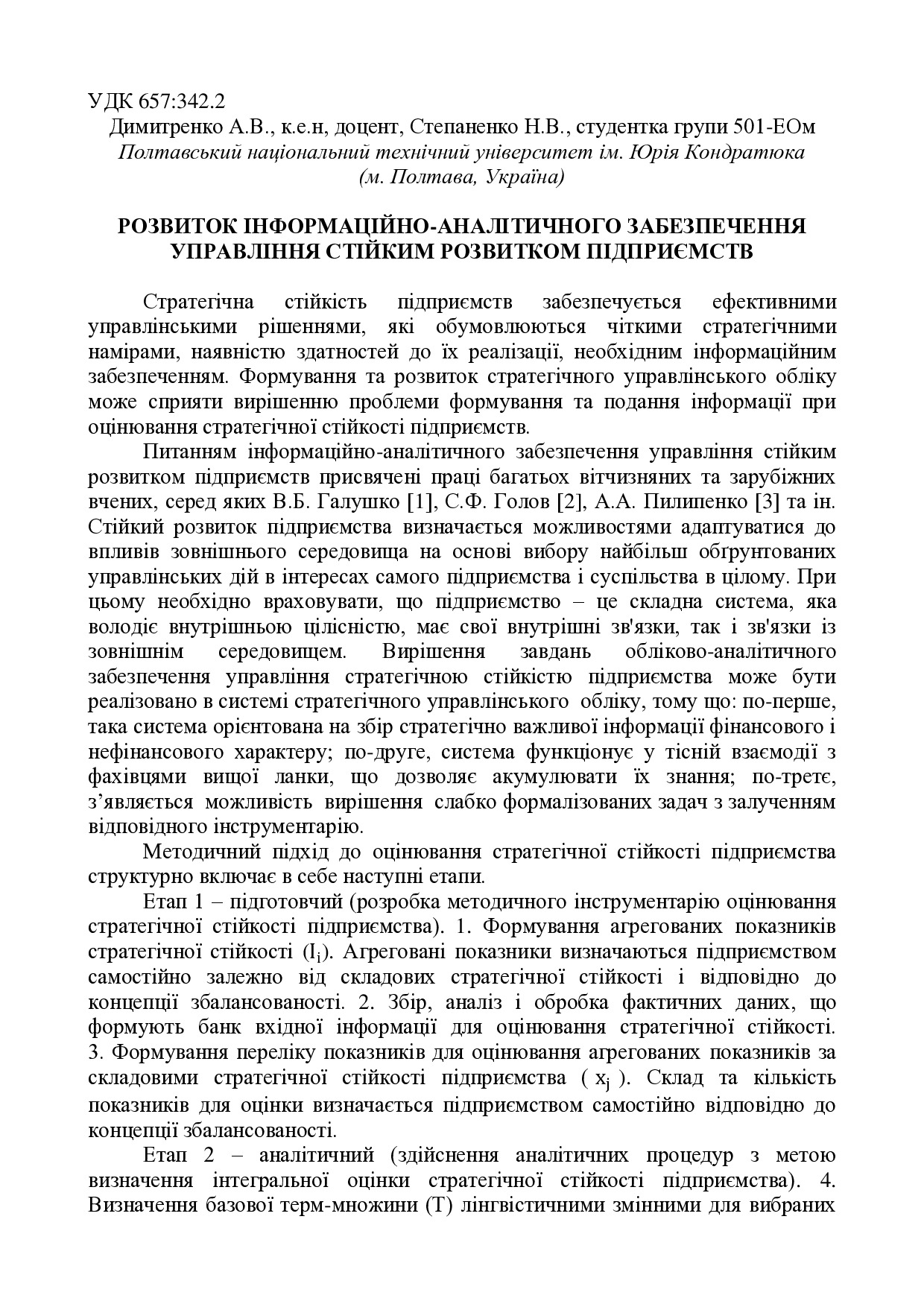 УДК 657:342.2
Димитренко А.В., к.е.н, доцент, Степаненко Н.В., студентка групи 501-ЕОм
Полтавський національний технічний університет ім. Юрія Кондратюка
(м. Полтава, Україна)

РОЗВИТОК ІНФОРМАЦІЙНО-АНАЛІТИЧНОГО ЗАБЕЗПЕЧЕННЯ УПРАВЛІННЯ СТІЙКИМ РОЗВИТКОМ ПІДПРИЄМСТВ

Стратегічна стійкість підприємств забезпечується ефективними управлінськими рішеннями, які обумовлюються чіткими стратегічними намірами, наявністю здатностей до їх реалізації, необхідним інформаційним забезпеченням. Формування та розвиток стратегічного управлінського обліку може сприяти вирішенню проблеми формування та подання інформації при оцінювання стратегічної стійкості підприємств.

Питанням інформаційно-аналітичного забезпечення управління стійким розвитком підприємств присвячені праці багатьох вітчизняних та зарубіжних вчених, серед яких В.Б. Галушко [1], С.Ф. Голов [2], А.А. Пилипенко [3] та ін. Стійкий розвиток підприємства визначається можливостями адаптуватися до впливів зовнішнього середовища на основі вибору найбільш обґрунтованих управлінських дій в інтересах самого підприємства і суспільства в цілому. При цьому необхідно враховувати, що підприємство – це складна система, яка володіє внутрішньою цілісністю, має свої внутрішні зв'язки, так і зв'язки із зовнішнім середовищем. Вирішення завдань обліково-аналітичного забезпечення управління стратегічною стійкістю підприємства може бути реалізовано в системі стратегічного управлінського обліку, тому що: по-перше, така система орієнтована на збір стратегічно важливої інформації фінансового і нефінансового характеру; по-друге, система функціонує у тісній взаємодії з фахівцями вищої ланки, що дозволяє акумулювати їх знання; по-третє, з'являється можливість вирішення слабко формалізованих задач з залученням відповідного інструментарію.

Методичний підхід до оцінювання стратегічної стійкості підприємства структурно включає в себе наступні етапи.

Етап 1 – підготовчий (розробка методичного інструментарію оцінювання стратегічної стійкості підприємства). 1. Формування агрегованих показників стратегічної стійкості ($I_i$). Агреговані показники визначаються підприємством самостійно залежно від складових стратегічної стійкості і відповідно до концепції збалансованості. 2. Збір, аналіз і обробка фактичних даних, що формують банк вхідної інформації для оцінювання стратегічної стійкості. 3. Формування переліку показників для оцінювання агрегованих показників за складовими стратегічної стійкості підприємства ( $x_j$ ). Склад та кількість показників для оцінки визначається підприємством самостійно відповідно до концепції збалансованості.

Етап 2 – аналітичний (здійснення аналітичних процедур з метою визначення інтегральної оцінки стратегічної стійкості підприємства). 4. Визначення базової терм-множини (Т) лінгвістичними змінними для вибраних